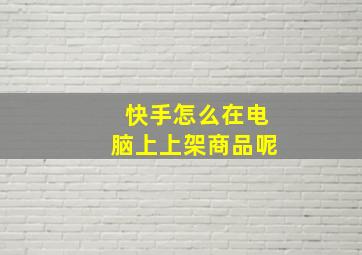 快手怎么在电脑上上架商品呢